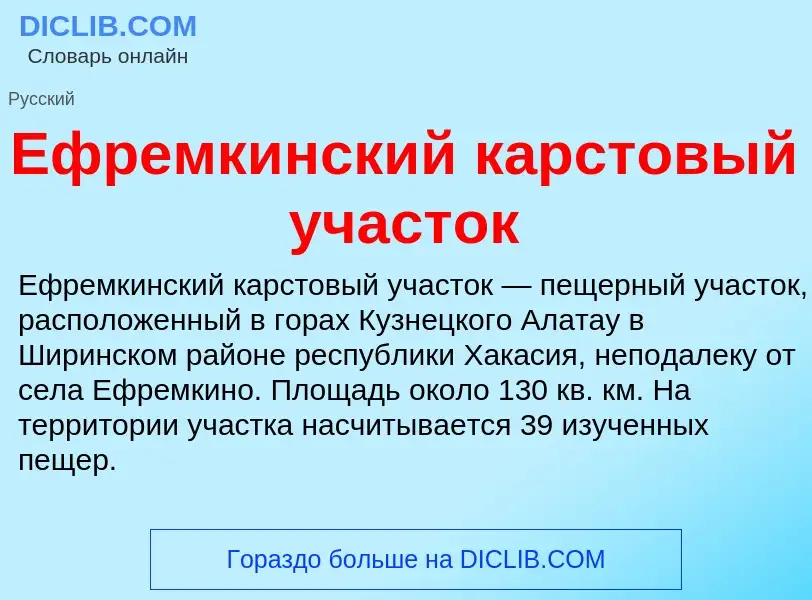 DICLIB.COM
Словарь онлайн

Русский

Ефремкинский карстовый участок

Ефремкинский карстовый участок — пещерный участок, расположенный в горах Кузнецкого Алатау в Ширинском районе республики Хакасия, неподалеку от села Ефремкино. Площадь около 130 кв. км. На территории участка насчитывается 39 изученных пещер.

Гораздо больше на DICLIB.COM